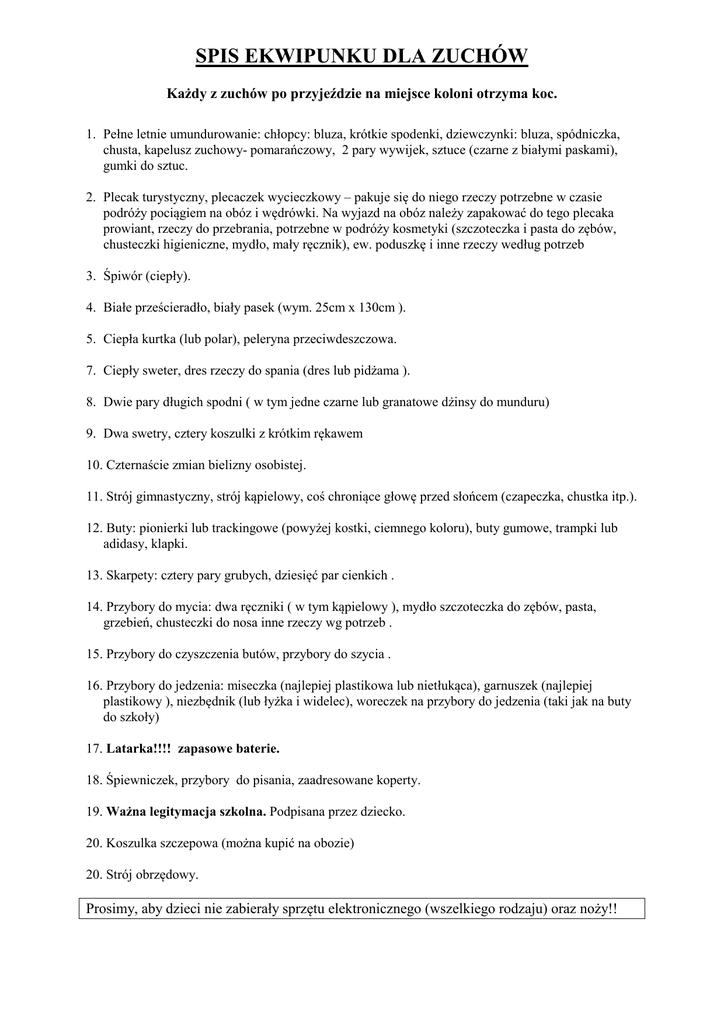 SPIS EKWIPUNKU DLA ZUCHÓW

Każdy z zuchów po przyjeździe na miejsce koloni otrzyma koc.

1. Pełne letnie umundurowanie: chłopcy: bluza, krótkie spodenki, dziewczynki: bluza, spódniczka, chusta, kapelusz zuchowy- pomarańczowy, 2 pary wywijek, sztuce (czarne z białymi paskami), gumki do sztuc.

2. Plecak turystyczny, plecaczek wycieczkowy – pakuje się do niego rzeczy potrzebne w czasie podróży pociągiem na obóz i wędrówki. Na wyjazd na obóz należy zapakować do tego plecaka prowiant, rzeczy do przebrania, potrzebne w podróży kosmetyki (szczoteczka i pasta do zębów, chusteczki higieniczne, mydło, mały ręcznik), ew. poduszkę i inne rzeczy według potrzeb

3. Śpiwór (ciepły).

4. Białe prześcieradło, biały pasek (wym. 25cm x 130cm ).

5. Ciepła kurtka (lub polar), peleryna przeciwdeszczowa.

7. Ciepły sweter, dres rzeczy do spania (dres lub pidżama ).

8. Dwie pary długich spodni ( w tym jedne czarne lub granatowe dżinsy do munduru)

9. Dwa swetry, cztery koszulki z krótkim rękawem

10. Czternaście zmian bielizny osobistej.

11. Strój gimnastyczny, strój kąpielowy, coś chroniące głowę przed słońcem (czapeczka, chustka itp.).

12. Buty: pionierki lub trackingowe (powyżej kostki, ciemnego koloru), buty gumowe, trampki lub adidasy, klapki.

13. Skarpety: cztery pary grubych, dziesięć par cienkich .

14. Przybory do mycia: dwa ręczniki ( w tym kąpielowy ), mydło szczoteczka do zębów, pasta, grzebień, chusteczki do nosa inne rzeczy wg potrzeb .

15. Przybory do czyszczenia butów, przybory do szycia .

16. Przybory do jedzenia: miseczka (najlepiej plastikowa lub nietłukąca), garnuszek (najlepiej plastikowy ), niezbędnik (lub łyżka i widelec), woreczek na przybory do jedzenia (taki jak na buty do szkoły)

17. Latarka!!!! zapasowe baterie.

18. Śpiewniczek, przybory do pisania, zaadresowane koperty.

19. Ważna legitymacja szkolna. Podpisana przez dziecko.

20. Koszulka szczepowa (można kupić na obozie)

20. Strój obrzędowy.

Prosimy, aby dzieci nie zabierały sprzętu elektronicznego (wszelkiego rodzaju) oraz noży!!